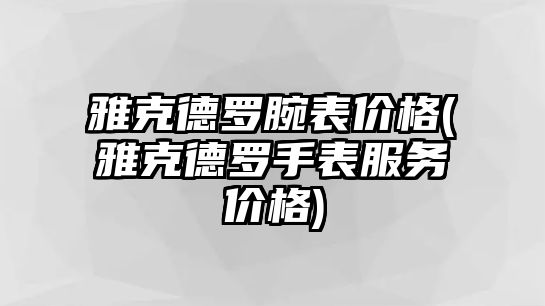 雅克德罗腕表价格(雅克德罗手表服务价格)